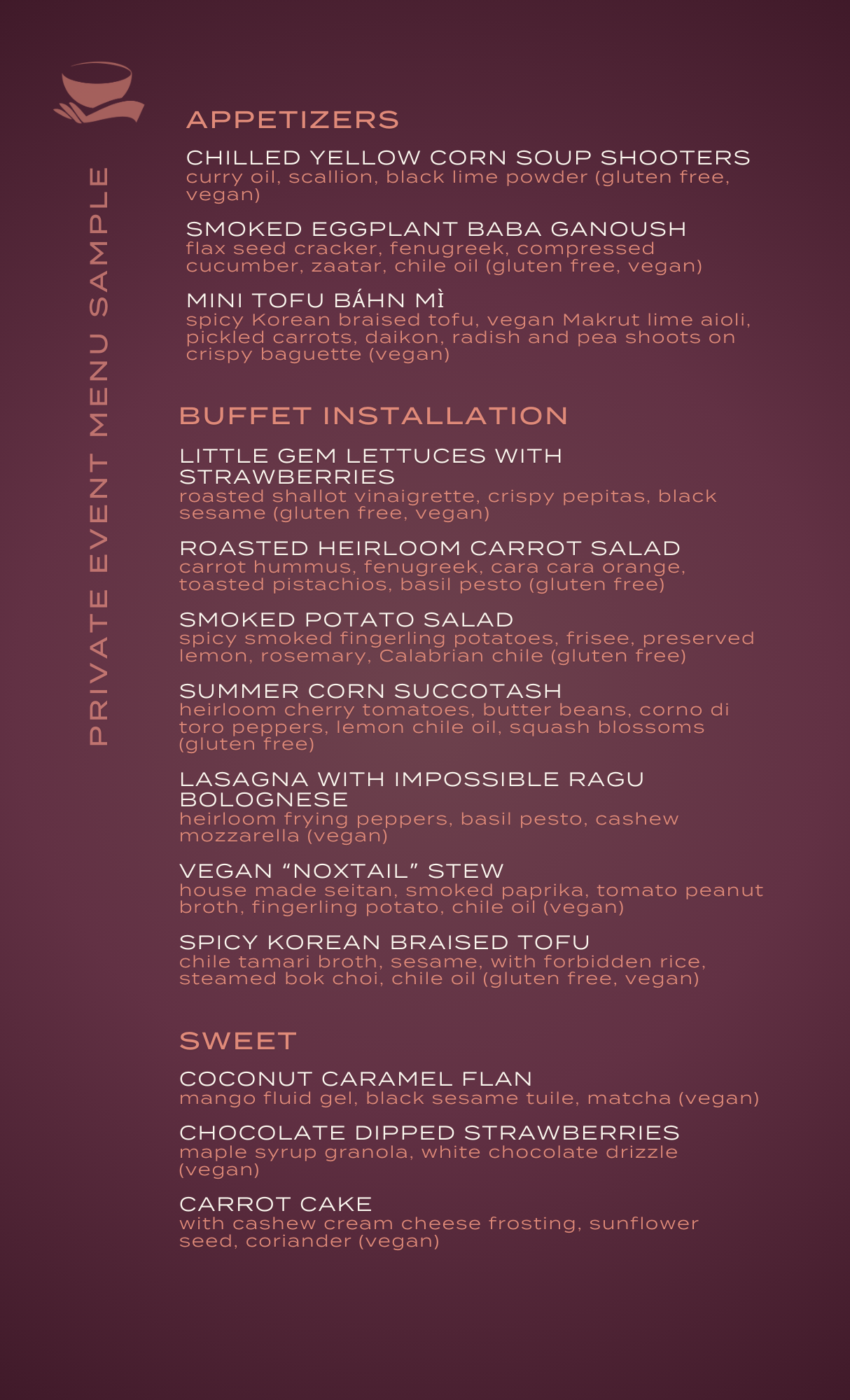 PRIVATE EVENT MENU SAMPLE

APPETIZERS

CHILLED YELLOW CORN SOUP SHOOTERS
curry oil, scallion, black lime powder (gluten free, vegan)

SMOKED EGGPLANT BABA GANOUSH
flax seed cracker, fenugreek, compressed cucumber, zaatar, chile oil (gluten free, vegan)

MINI TOFU BÁHN MÌ
spicy Korean braised tofu, vegan Makrut lime aioli, pickled carrots, daikon, radish and pea shoots on crispy baguette (vegan)

BUFFET INSTALLATION

LITTLE GEM LETTUCES WITH STRAWBERRIES
roasted shallot vinaigrette, crispy pepitas, black sesame (gluten free, vegan)

ROASTED HEIRLOOM CARROT SALAD
carrot hummus, fenugreek, cara cara orange, toasted pistachios, basil pesto (gluten free)

SMOKED POTATO SALAD
spicy smoked fingerling potatoes, frisee, preserved lemon, rosemary, Calabrian chile (gluten free)

SUMMER CORN SUCCOTASH
heirloom cherry tomatoes, butter beans, corno di toro peppers, lemon chile oil, squash blossoms (gluten free)

LASAGNA WITH IMPOSSIBLE RAGU BOLOGNESE
heirloom frying peppers, basil pesto, cashew mozzarella (vegan)

VEGAN “NOXTAIL” STEW
house made seitan, smoked paprika, tomato peanut broth, fingerling potato, chile oil (vegan)

SPICY KOREAN BRAISED TOFU
chile tamari broth, sesame, with forbidden rice, steamed bok choi, chile oil (gluten free, vegan)

SWEET

COCONUT CARAMEL FLAN
mango fluid gel, black sesame tuile, matcha (vegan)

CHOCOLATE DIPPED STRAWBERRIES
maple syrup granola, white chocolate drizzle (vegan)

CARROT CAKE
with cashew cream cheese frosting, sunflower seed, coriander (vegan)